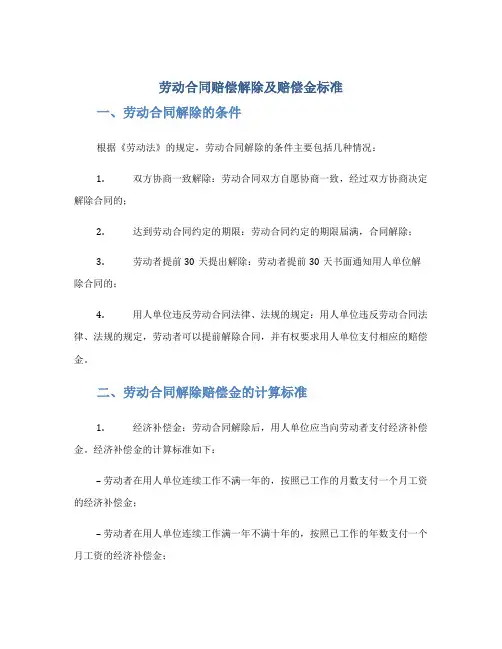 劳动合同赔偿解除及赔偿金标准

一、劳动合同解除的条件

根据《劳动法》的规定，劳动合同解除的条件主要包括几种情况：

1. 双方协商一致解除：劳动合同双方自愿协商一致，经过双方协商决定解除合同的；

2. 达到劳动合同约定的期限：劳动合同约定的期限届满，合同解除；

3. 劳动者提前 30 天提出解除：劳动者提前 30 天书面通知用人单位解除合同的；

4. 用人单位违反劳动合同法律、法规的规定：用人单位违反劳动合同法律、法规的规定，劳动者可以提前解除合同，并有权要求用人单位支付相应的赔偿金。

二、劳动合同解除赔偿金的计算标准

1. 经济补偿金：劳动合同解除后，用人单位应当向劳动者支付经济补偿金。经济补偿金的计算标准如下：

– 劳动者在用人单位连续工作不满一年的，按照已工作的月数支付一个月工资的经济补偿金；

– 劳动者在用人单位连续工作满一年不满十年的，按照已工作的年数支付一个月工资的经济补偿金；